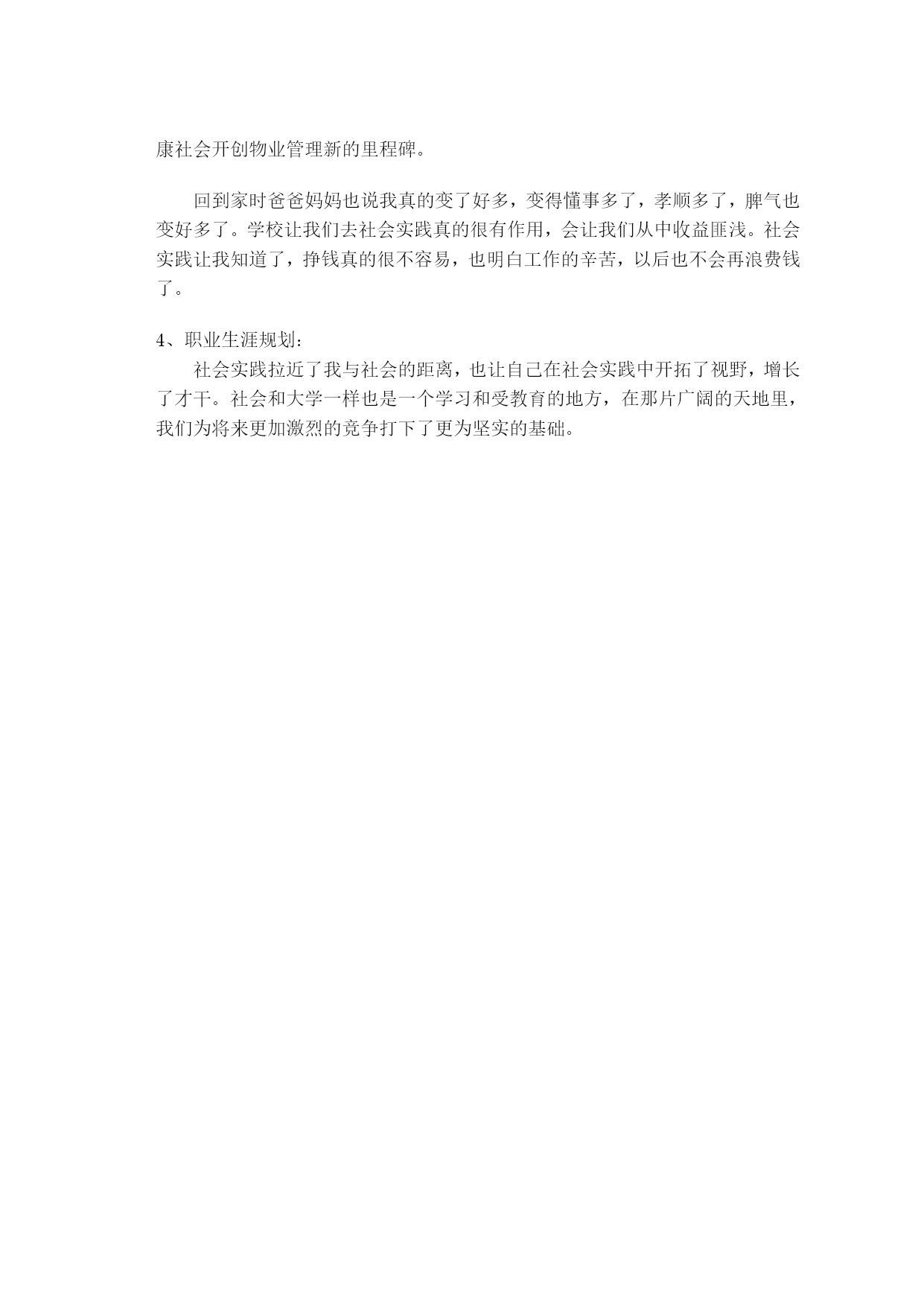 康社会开创物业管理新的里程碑。

回到家时爸爸妈妈也说我真的变了好多，变得懂事多了，孝顺多了，脾气也变好多了。学校让我们去社会实践真的很有作用，会让我们从中收益匪浅。社会实践让我知道了，挣钱真的很不容易，也明白工作的辛苦，以后也不会再浪费钱了。

4、职业生涯规划:

社会实践拉近了我与社会的距离，也让自己在社会实践中开拓了视野，增长了才干。社会和大学一样也是一个学习和受教育的地方，在那片广阔的天地里，我们为将来更加激烈的竞争打下了更为坚实的基础。